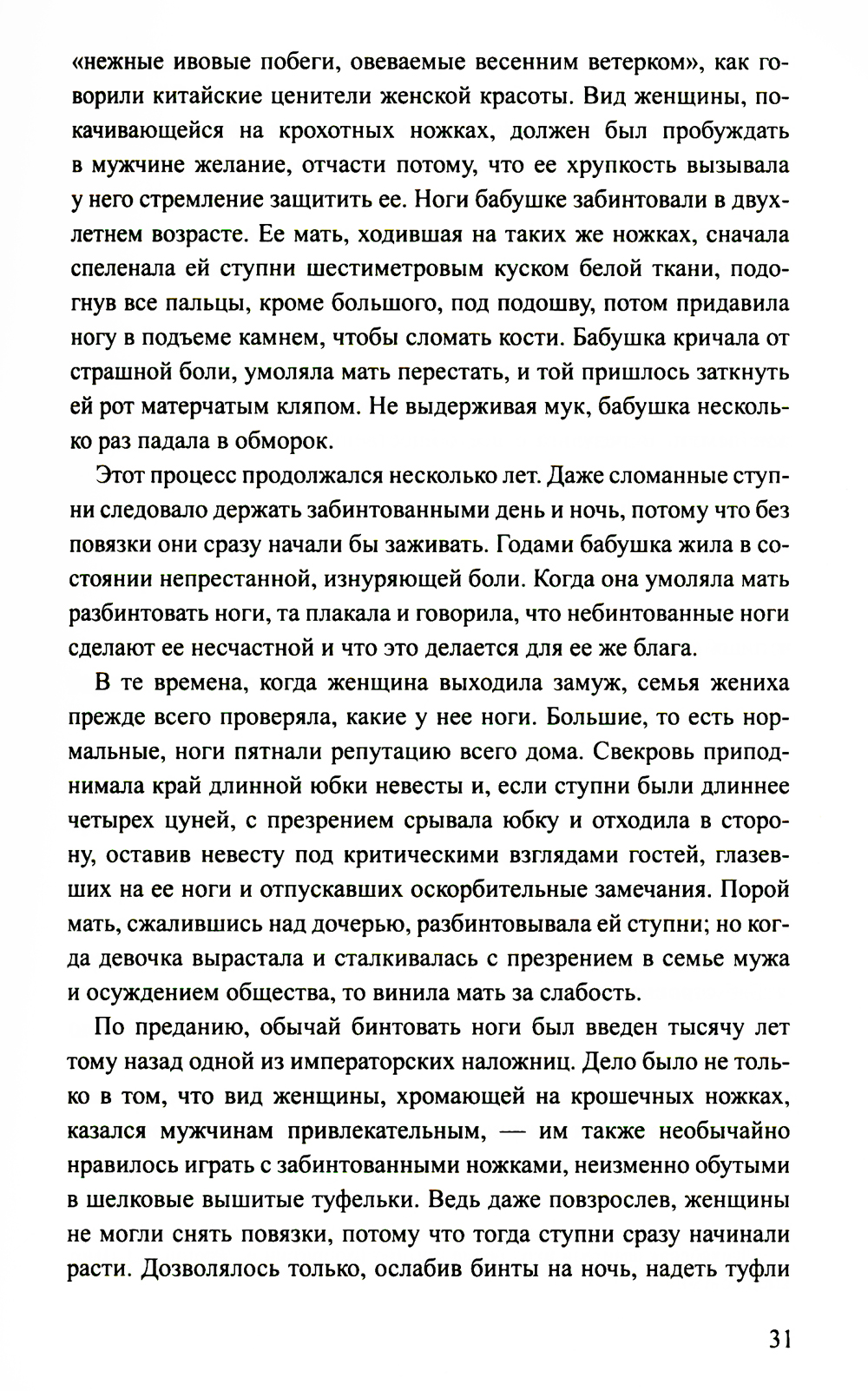 «нежные ивовые побеги, овеваемые весенним ветерком», как говорили китайские ценители женской красоты. Вид женщины, покачивающейся на крохотных ножках, должен был пробуждать в мужчине желание, отчасти потому, что ее хрупкость вызывала у него стремление защитить ее. Ноги бабушке забинтовали в двухлетнем возрасте. Ее мать, ходившая на таких же ножках, сначала спеленала ей ступни шестиметровым куском белой ткани, подогнув все пальцы, кроме большого, под подошву, потом придавила ногу в подъеме камнем, чтобы сломать кости. Бабушка кричала от страшной боли, умоляла мать перестать, и той пришлось заткнуть ей рот матерчатым кляпом. Не выдерживая мук, бабушка несколько раз падала в обморок.

Этот процесс продолжался несколько лет. Даже сломанные ступни следовало держать забинтованными день и ночь, потому что без повязки они сразу начали бы заживать. Годами бабушка жила в состоянии непрестанной, изнуряющей боли. Когда она умоляла мать разбинтовать ноги, та плакала и говорила, что небинтованные ноги сделают ее несчастной и что это делается для ее же блага.

В те времена, когда женщина выходила замуж, семья жениха прежде всего проверяла, какие у нее ноги. Большие, то есть нормальные, ноги пятнали репутацию всего дома. Свекровь приподнимала край длинной юбки невесты и, если ступни были длиннее четырех цуней, с презрением срывала юбку и отходила в сторону, оставив невесту под критическими взглядами гостей, глазевших на ее ноги и отпускавших оскорбительные замечания. Порой мать, сжалившись над дочерью, разбинтовывала ей ступни; но когда девочка вырастала и сталкивалась с презрением в семье мужа и осуждением общества, то винила мать за слабость.

По преданию, обычай бинтовать ноги был введен тысячу лет тому назад одной из императорских наложниц. Дело было не только в том, что вид женщины, хромающей на крошечных ножках, казался мужчинам привлекательным, — им также необычайно нравилось играть с забинтованными ножками, неизменно обутыми в шелковые вышитые туфельки. Ведь даже повзрослев, женщины не могли снять повязки, потому что тогда ступни сразу начинали расти. Дозволялось только, ослабив бинты на ночь, надеть туфли

31